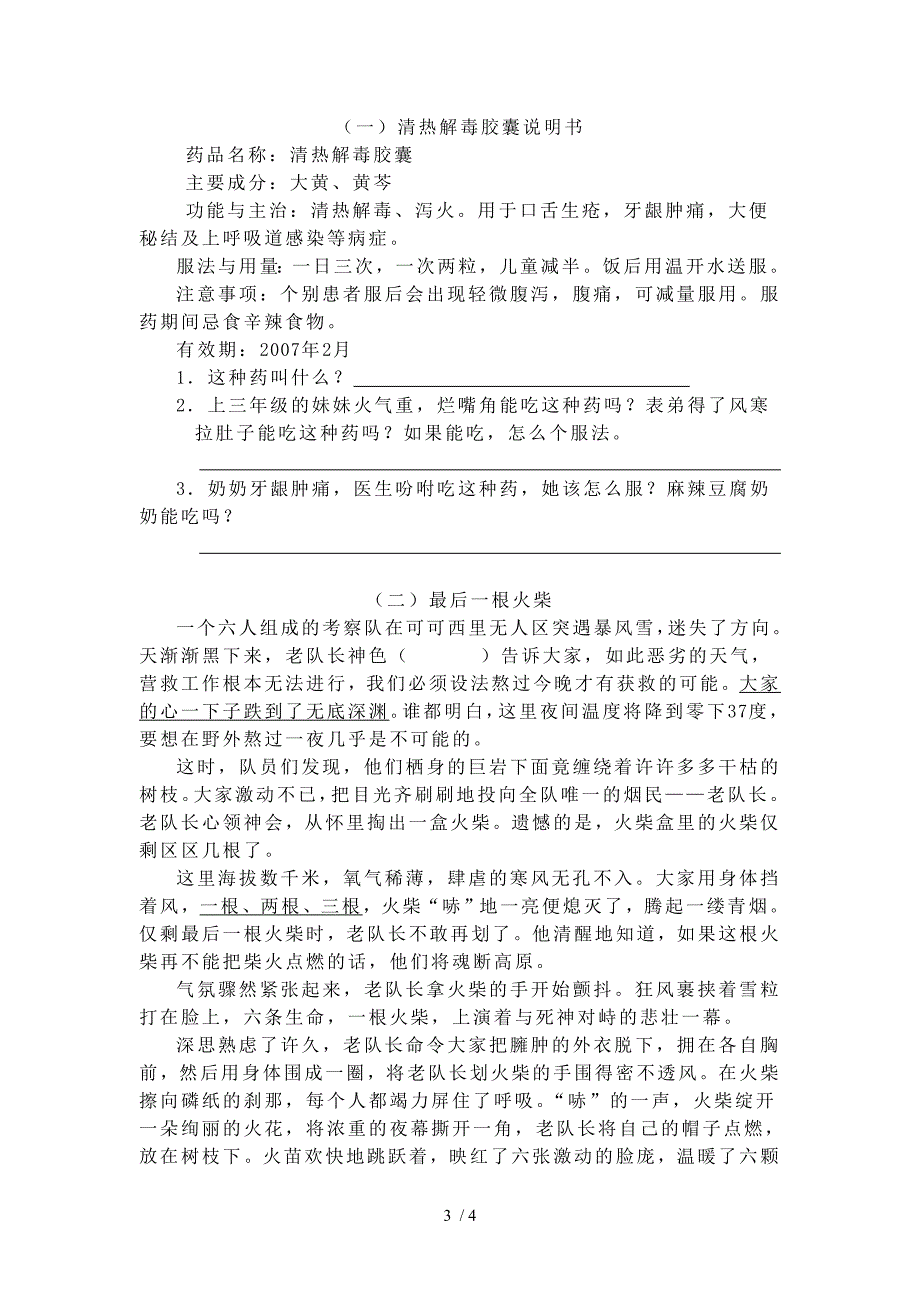 （一）清热解毒胶囊说明书

药品名称：清热解毒胶囊

主要成分：大黄、黄芩

功能与主治：清热解毒、泻火。用于口舌生疮，牙龈肿痛，大便秘结及上呼吸道感染等病症。

服法与用量：一日三次，一次两粒，儿童减半。饭后用温开水送服。

注意事项：个别患者服后会出现轻微腹泻，腹痛，可减量服用。服药期间忌食辛辣食物。

有效期：2007年2月

1．这种药叫什么？________________

2．上三年级的妹妹火气重，烂嘴角能吃这种药吗？表弟得了风寒拉肚子能吃这种药吗？如果能吃，怎么个服法。

________________

3．奶奶牙龈肿痛，医生吩咐吃这种药，她该怎么服？麻辣豆腐奶奶能吃吗？

________________

（二）最后一根火柴

一个六人组成的考察队在可可西里无人区突遇暴风雪，迷失了方向。天渐渐黑下来，老队长神色（　　）告诉大家，如此恶劣的天气，营救工作根本无法进行，我们必须设法熬过今晚才有获救的可能。大家的心一下子跌到了无底深渊。谁都明白，这里夜间温度将降到零下37度，要想在野外熬过一夜几乎是不可能的。

这时，队员们发现，他们栖身的巨岩下面竟缠绕着许许多多干枯的树枝。大家激动不已，把目光齐刷刷地投向全队唯一的烟民——老队长。老队长心领神会，从怀里掏出一盒火柴。遗憾的是，火柴盒里的火柴仅剩区区几根了。

这里海拔数千米，氧气稀薄，肆虐的寒风无孔不入。大家用身体挡着风，一根、两根、三根，火柴“哧”地一亮便熄灭了，腾起一缕青烟。仅剩最后一根火柴时，老队长不敢再划了。他清醒地知道，如果这根火柴再不能把柴火点燃的话，他们将魂断高原。

气氛骤然紧张起来，老队长拿火柴的手开始颤抖。狂风裹挟着雪粒打在脸上，六条生命，一根火柴，上演着与死神对峙的悲壮一幕。

深思熟虑了许久，老队长命令大家把臃肿的外衣脱下，拥在各自胸前，然后用身体围成一圈，将老队长划火柴的手围得密不透风。在火柴擦向磷纸的刹那，每个人都竭力屏住了呼吸。“哧”的一声，火柴绽开一朵绚丽的火花，将浓重的夜幕撕开一角，老队长将自己的帽子点燃，放在树枝下。火苗欢快地跳跃着，映红了六张激动的脸庞，温暖了六颗

3 / 4